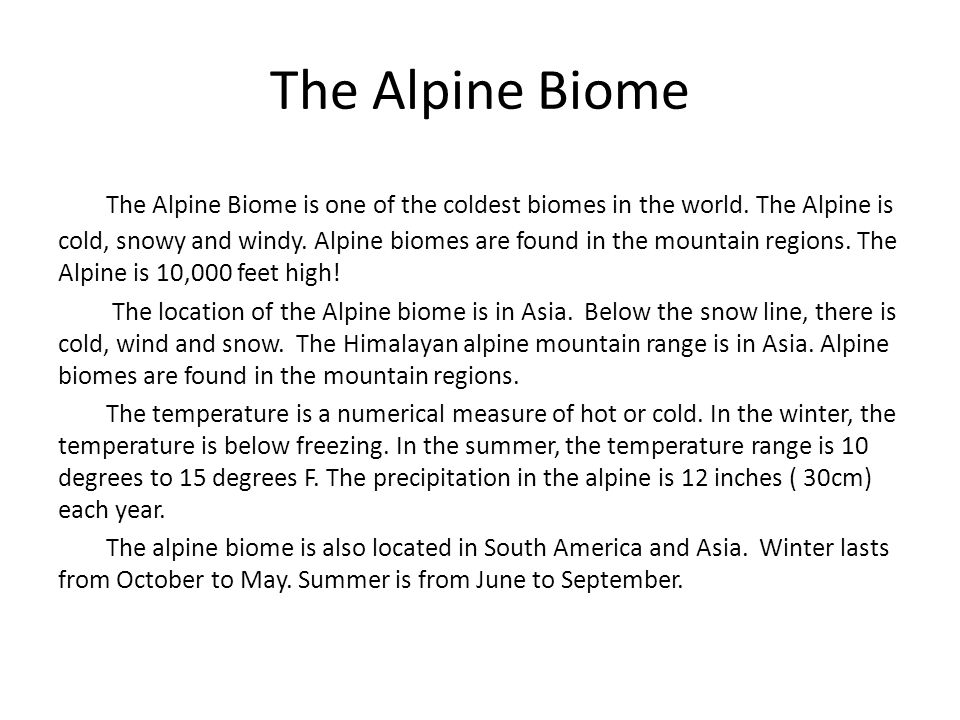 The Alpine Biome

The Alpine Biome is one of the coldest biomes in the world. The Alpine is cold, snowy and windy. Alpine biomes are found in the mountain regions. The Alpine is 10,000 feet high!

The location of the Alpine biome is in Asia. Below the snow line, there is cold, wind and snow. The Himalayan alpine mountain range is in Asia. Alpine biomes are found in the mountain regions.

The temperature is a numerical measure of hot or cold. In the winter, the temperature is below freezing. In the summer, the temperature range is 10 degrees to 15 degrees F. The precipitation in the alpine is 12 inches ( 30cm) each year.

The alpine biome is also located in South America and Asia. Winter lasts from October to May. Summer is from June to September.